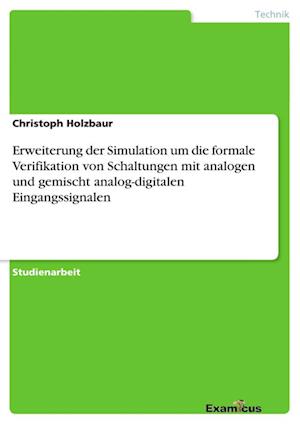 Technik

Christoph Holzbaur

Erweiterung der Simulation um die formale Verifikation von Schaltungen mit analogen und gemischt analog-digitalen Eingangssignalen

Studienarbeit

Examicus